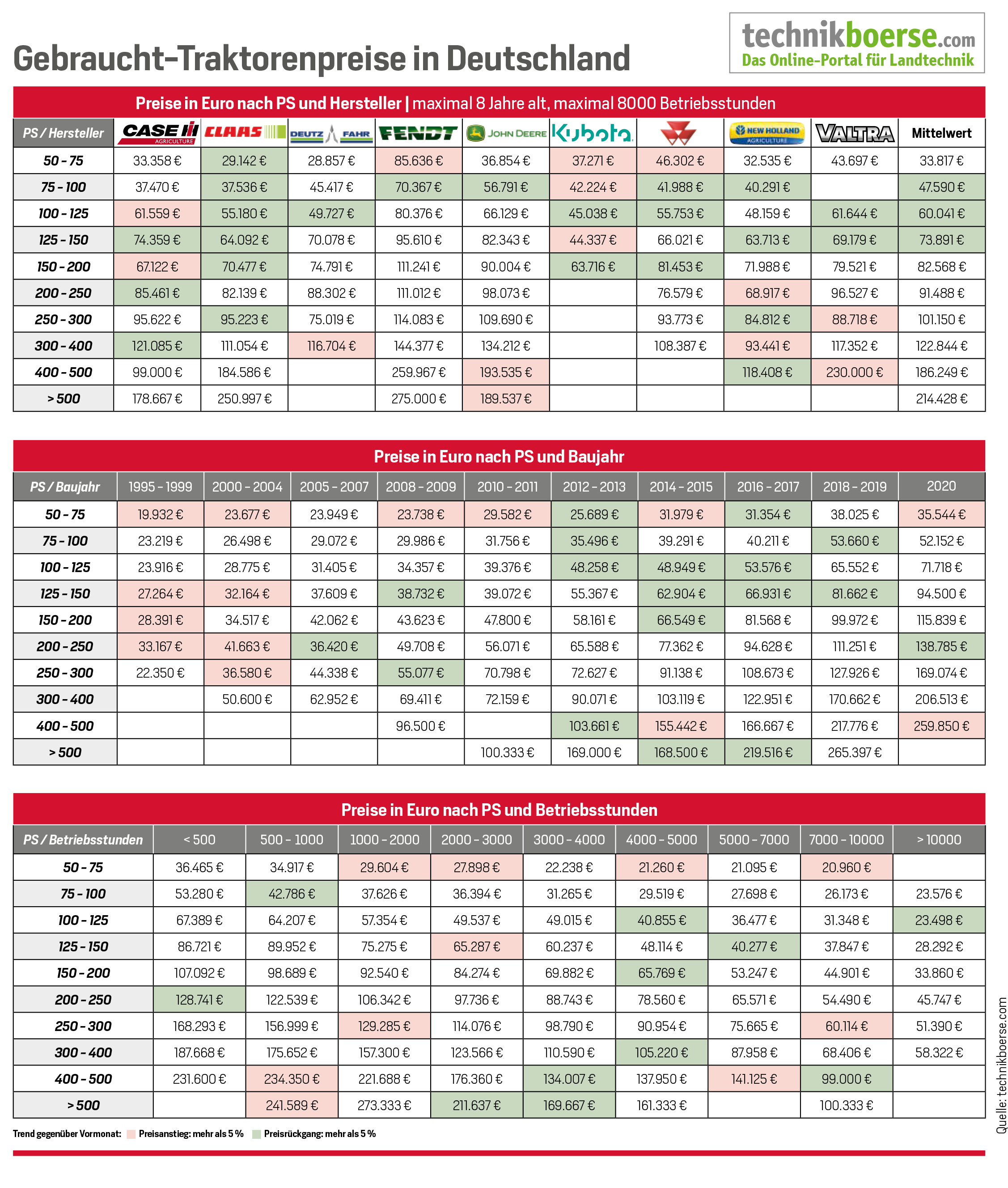 Gebraucht-Traktorenpreise in Deutschland

technikboerse.com
Das Online-Portal für Landtechnik

Preise in Euro nach PS und Hersteller | maximal 8 Jahre alt, maximal 8000 Betriebsstunden

| PS / Hersteller | CASE IH AGRICULTURE | CLAAS | DEUTZ FAHR | FENDT | JOHN DEERE | Kubota | | NEW HOLLAND AGRICULTURE | VALTRA | Mittelwert |
|---|---|---|---|---|---|---|---|---|---|---|
| 50 - 75 | 33.358 € | 29.142 € | 28.857 € | 85.636 € | 36.854 € | 37.271 € | 46.302 € | 32.535 € | 43.697 € | 33.817 € |
| 75 - 100 | 37.470 € | 37.536 € | 45.417 € | 70.367 € | 56.791 € | 42.224 € | 41.988 € | 40.291 € | | 47.590 € |
| 100 - 125 | 61.559 € | 55.180 € | 49.727 € | 80.376 € | 66.129 € | 45.038 € | 55.753 € | 48.159 € | 61.644 € | 60.041 € |
| 125 - 150 | 74.359 € | 64.092 € | 70.078 € | 95.610 € | 82.343 € | 44.337 € | 66.021 € | 63.713 € | 69.179 € | 73.891 € |
| 150 - 200 | 67.122 € | 70.477 € | 74.791 € | 111.241 € | 90.004 € | 63.716 € | 81.453 € | 71.988 € | 79.521 € | 82.568 € |
| 200 - 250 | 85.461 € | 82.139 € | 88.302 € | 111.012 € | 98.073 € | | 76.579 € | 68.917 € | 96.527 € | 91.488 € |
| 250 - 300 | 95.622 € | 95.223 € | 75.019 € | 114.083 € | 109.690 € | | 93.773 € | 84.812 € | 88.718 € | 101.150 € |
| 300 - 400 | 121.085 € | 111.054 € | 116.704 € | 144.377 € | 134.212 € | | 108.387 € | 93.441 € | 117.352 € | 122.844 € |
| 400 - 500 | 99.000 € | 184.586 € | | 259.967 € | 193.535 € | | | 118.408 € | 230.000 € | 186.249 € |
| > 500 | 178.667 € | 250.997 € | | 275.000 € | 189.537 € | | | | | 214.428 € |

Preise in Euro nach PS und Baujahr

| PS / Baujahr | 1995 - 1999 | 2000 - 2004 | 2005 - 2007 | 2008 - 2009 | 2010 - 2011 | 2012 - 2013 | 2014 - 2015 | 2016 - 2017 | 2018 - 2019 | 2020 |
|---|---|---|---|---|---|---|---|---|---|---|
| 50 - 75 | 19.932 € | 23.677 € | 23.949 € | 23.738 € | 29.582 € | 25.689 € | 31.979 € | 31.354 € | 38.025 € | 35.544 € |
| 75 - 100 | 23.219 € | 26.498 € | 29.072 € | 29.986 € | 31.756 € | 35.496 € | 39.291 € | 40.211 € | 53.660 € | 52.152 € |
| 100 - 125 | 23.916 € | 28.775 € | 31.405 € | 34.357 € | 39.376 € | 48.258 € | 48.949 € | 53.576 € | 65.552 € | 71.718 € |
| 125 - 150 | 27.264 € | 32.164 € | 37.609 € | 38.732 € | 39.072 € | 55.367 € | 62.904 € | 66.931 € | 81.662 € | 94.500 € |
| 150 - 200 | 28.391 € | 34.517 € | 42.062 € | 43.623 € | 47.800 € | 58.161 € | 66.549 € | 81.568 € | 99.972 € | 115.839 € |
| 200 - 250 | 33.167 € | 41.663 € | 36.420 € | 49.708 € | 56.071 € | 65.588 € | 77.362 € | 94.628 € | 111.251 € | 138.785 € |
| 250 - 300 | 22.350 € | 36.580 € | 44.338 € | 55.077 € | 70.798 € | 72.627 € | 91.138 € | 108.673 € | 127.926 € | 169.074 € |
| 300 - 400 | | 50.600 € | 62.952 € | 69.411 € | 72.159 € | 90.071 € | 103.119 € | 122.951 € | 170.662 € | 206.513 € |
| 400 - 500 | | | | 96.500 € | | 103.661 € | 155.442 € | 166.667 € | 217.776 € | 259.850 € |
| > 500 | | | | | 100.333 € | 169.000 € | 168.500 € | 219.516 € | 265.397 € | |

Preise in Euro nach PS und Betriebsstunden

| PS / Betriebsstunden | < 500 | 500 - 1000 | 1000 - 2000 | 2000 - 3000 | 3000 - 4000 | 4000 - 5000 | 5000 - 7000 | 7000 - 10000 | > 10000 |
|---|---|---|---|---|---|---|---|---|---|
| 50 - 75 | 36.465 € | 34.917 € | 29.604 € | 27.898 € | 22.238 € | 21.260 € | 21.095 € | 20.960 € | |
| 75 - 100 | 53.280 € | 42.786 € | 37.626 € | 36.394 € | 31.265 € | 29.519 € | 27.698 € | 26.173 € | 23.576 € |
| 100 - 125 | 67.389 € | 64.207 € | 57.354 € | 49.537 € | 49.015 € | 40.855 € | 36.477 € | 31.348 € | 23.498 € |
| 125 - 150 | 86.721 € | 89.952 € | 75.275 € | 65.287 € | 60.237 € | 48.114 € | 40.277 € | 37.847 € | 28.292 € |
| 150 - 200 | 107.092 € | 98.689 € | 92.540 € | 84.274 € | 69.882 € | 65.769 € | 53.247 € | 44.901 € | 33.860 € |
| 200 - 250 | 128.741 € | 122.539 € | 106.342 € | 97.736 € | 88.743 € | 78.560 € | 65.571 € | 54.490 € | 45.747 € |
| 250 - 300 | 168.293 € | 156.999 € | 129.285 € | 114.076 € | 98.790 € | 90.954 € | 75.665 € | 60.114 € | 51.390 € |
| 300 - 400 | 187.668 € | 175.652 € | 157.300 € | 123.566 € | 110.590 € | 105.220 € | 87.958 € | 68.406 € | 58.322 € |
| 400 - 500 | 231.600 € | 234.350 € | 221.688 € | 176.360 € | 134.007 € | 137.950 € | 141.125 € | 99.000 € | |
| > 500 | | 241.589 € | 273.333 € | 211.637 € | 169.667 € | 161.333 € | | 100.333 € | |

Trend gegenüber Vormonat: Preisanstieg: mehr als 5 % Preisrückgang: mehr als 5 %

Quelle: technikboerse.com